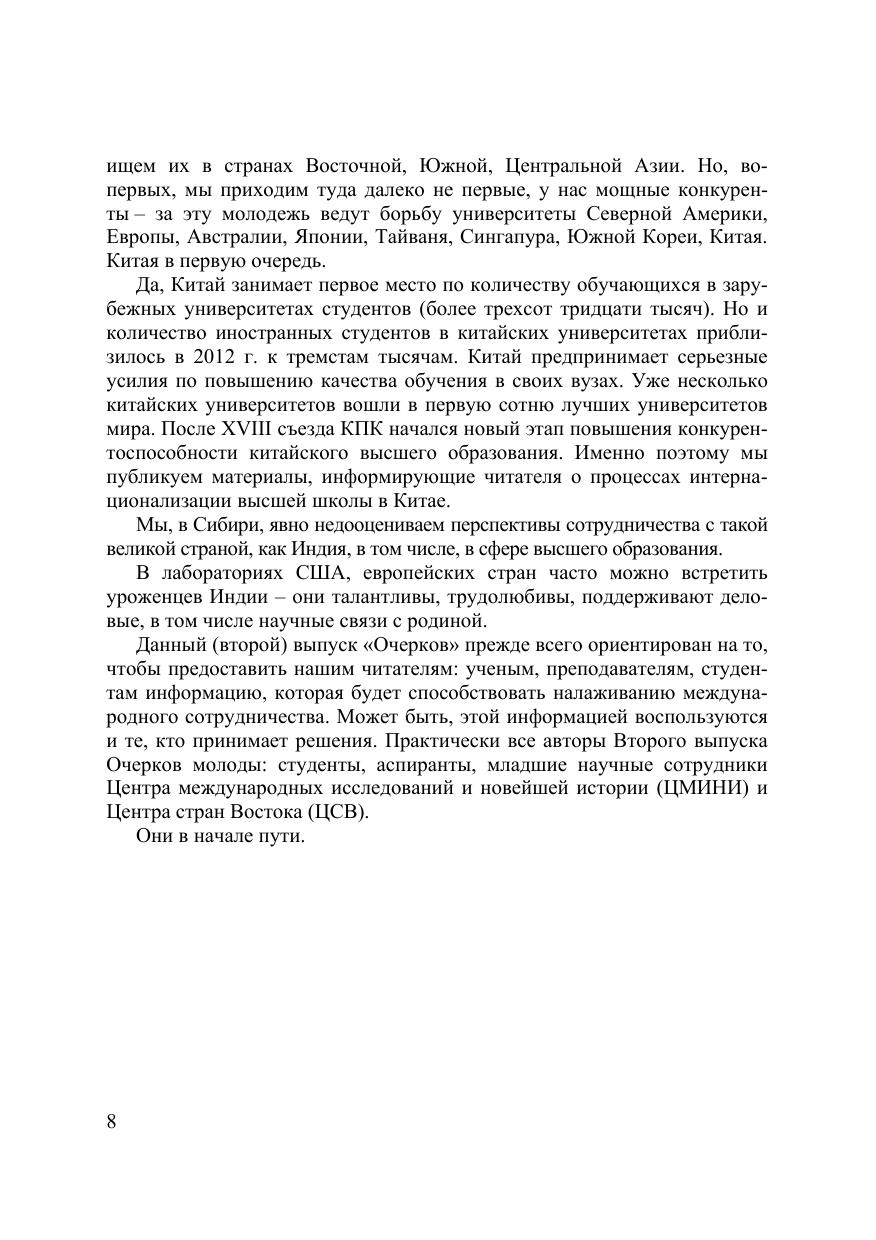 ищем их в странах Восточной, Южной, Центральной Азии. Но, во-первых, мы приходим туда далеко не первые, у нас мощные конкуренты – за эту молодежь ведут борьбу университеты Северной Америки, Европы, Австралии, Японии, Тайваня, Сингапура, Южной Кореи, Китая. Китая в первую очередь.

Да, Китай занимает первое место по количеству обучающихся в зарубежных университетах студентов (более трехсот тридцати тысяч). Но и количество иностранных студентов в китайских университетах приблизилось в 2012 г. к тремстам тысячам. Китай предпринимает серьезные усилия по повышению качества обучения в своих вузах. Уже несколько китайских университетов вошли в первую сотню лучших университетов мира. После XVIII съезда КПК начался новый этап повышения конкурентоспособности китайского высшего образования. Именно поэтому мы публикуем материалы, информирующие читателя о процессах интернационализации высшей школы в Китае.

Мы, в Сибири, явно недооцениваем перспективы сотрудничества с такой великой страной, как Индия, в том числе, в сфере высшего образования.

В лабораториях США, европейских стран часто можно встретить уроженцев Индии – они талантливы, трудолюбивы, поддерживают деловые, в том числе научные связи с родиной.

Данный (второй) выпуск «Очерков» прежде всего ориентирован на то, чтобы предоставить нашим читателям: ученым, преподавателям, студентам информацию, которая будет способствовать налаживанию международного сотрудничества. Может быть, этой информацией воспользуются и те, кто принимает решения. Практически все авторы Второго выпуска Очерков молоды: студенты, аспиранты, младшие научные сотрудники Центра международных исследований и новейшей истории (ЦМИНИ) и Центра стран Востока (ЦСВ).

Они в начале пути.

8